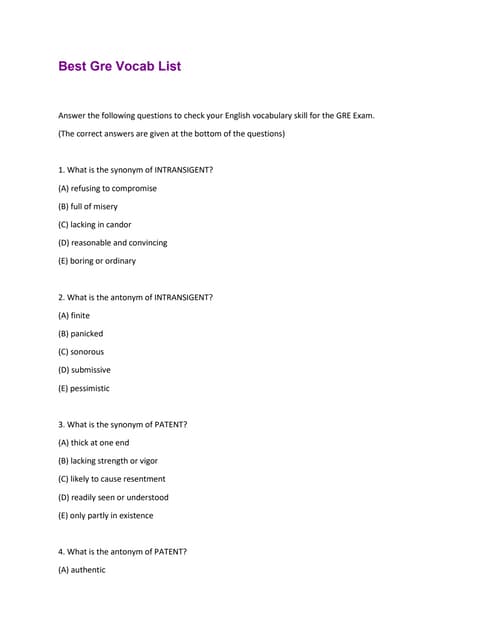 Best Gre Vocab List

Answer the following questions to check your English vocabulary skill for the GRE Exam.

(The correct answers are given at the bottom of the questions)

1. What is the synonym of INTRANSIGENT?

(A) refusing to compromise

(B) full of misery

(C) lacking in candor

(D) reasonable and convincing

(E) boring or ordinary

2. What is the antonym of INTRANSIGENT?

(A) finite

(B) panicked

(C) sonorous

(D) submissive

(E) pessimistic

3. What is the synonym of PATENT?

(A) thick at one end

(B) lacking strength or vigor

(C) likely to cause resentment

(D) readily seen or understood

(E) only partly in existence

4. What is the antonym of PATENT?

(A) authentic